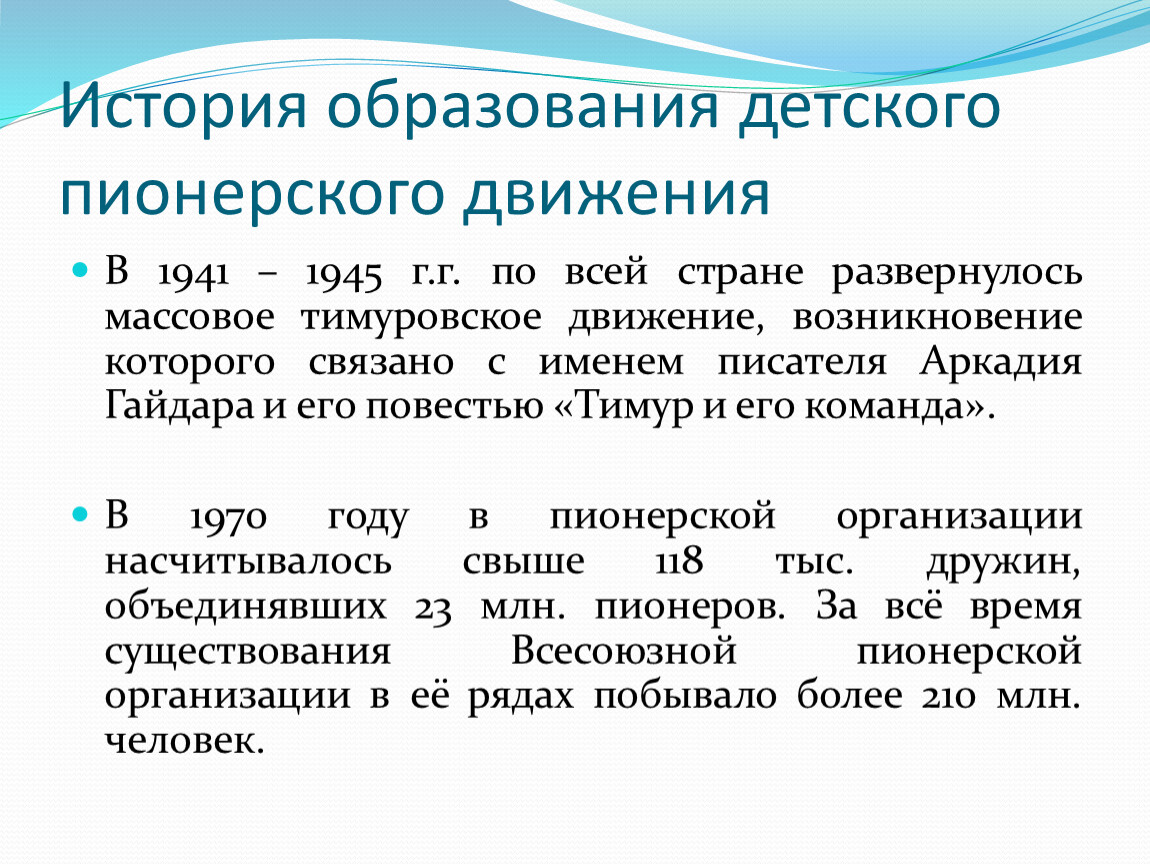 История образования детского пионерского движения

В 1941 – 1945 г.г. по всей стране развернулось массовое тимуровское движение, возникновение которого связано с именем писателя Аркадия Гайдара и его повестью «Тимур и его команда».

В 1970 году в пионерской организации насчитывалось свыше 118 тыс. дружин, объединявших 23 млн. пионеров. За всё время существования Всесоюзной пионерской организации в её рядах побывало более 210 млн. человек.